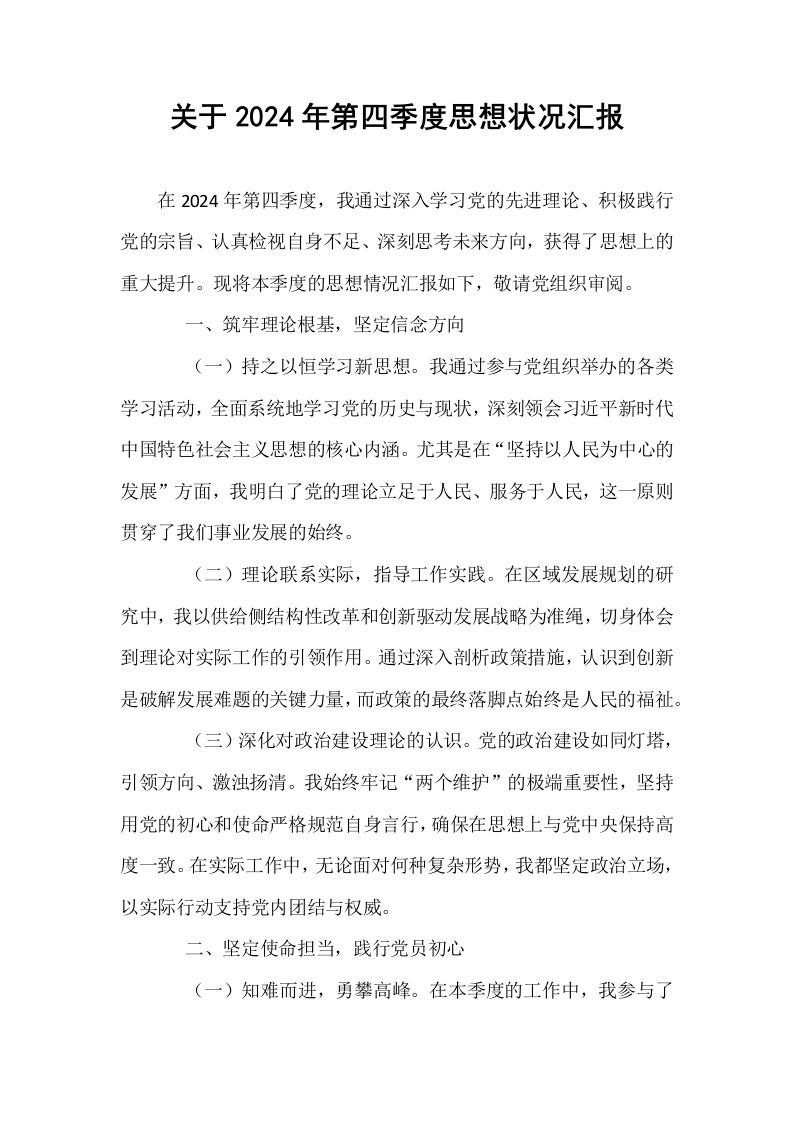 关于2024年第四季度思想状况汇报

在2024年第四季度，我通过深入学习党的先进理论、积极践行党的宗旨、认真检视自身不足、深刻思考未来方向，获得了思想上的重大提升。现将本季度的思想情况汇报如下，敬请党组织审阅。

一、筑牢理论根基，坚定信念方向

（一）持之以恒学习新思想。我通过参与党组织举办的各类学习活动，全面系统地学习党的历史与现状，深刻领会习近平新时代中国特色社会主义思想的核心内涵。尤其是在“坚持以人民为中心的发展”方面，我明白了党的理论立足于人民、服务于人民，这一原则贯穿了我们事业发展的始终。

（二）理论联系实际，指导工作实践。在区域发展规划的研究中，我以供给侧结构性改革和创新驱动发展战略为准绳，切身体会到理论对实际工作的引领作用。通过深入剖析政策措施，认识到创新是破解发展难题的关键力量，而政策的最终落脚点始终是人民的福祉。

（三）深化对政治建设理论的认识。党的政治建设如同灯塔，引领方向、激浊扬清。我始终牢记“两个维护”的极端重要性，坚持用党的初心和使命严格规范自身言行，确保在思想上与党中央保持高度一致。在实际工作中，无论面对何种复杂形势，我都坚定政治立场，以实际行动支持党内团结与权威。

二、坚定使命担当，践行党员初心

（一）知难而进，勇攀高峰。在本季度的工作中，我参与了